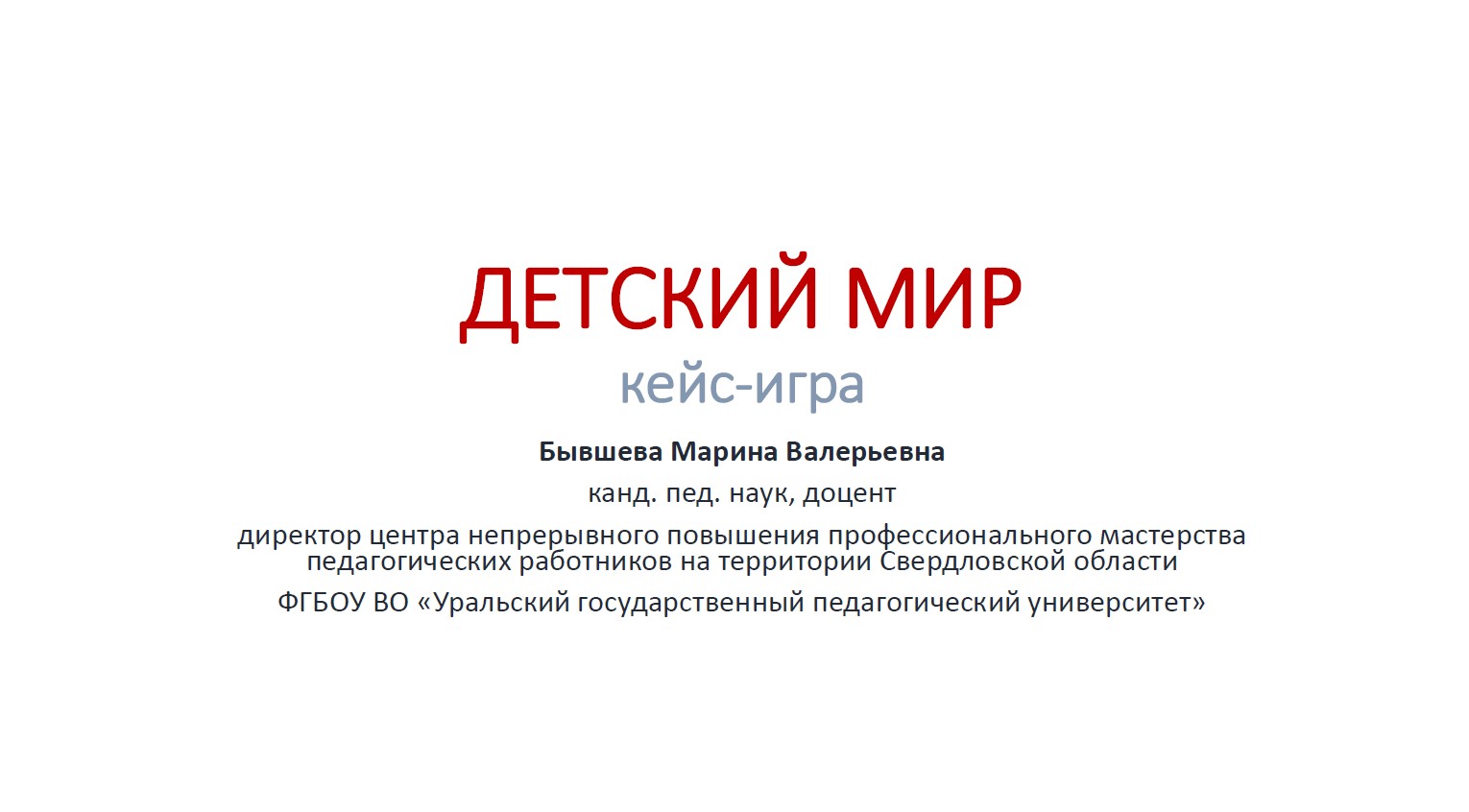 ДЕТСКИЙ МИР

кейс-игра

Бывшева Марина Валерьевна

канд. пед. наук, доцент

директор центра непрерывного повышения профессионального мастерства педагогических работников на территории Свердловской области

ФГБОУ ВО «Уральский государственный педагогический университет»